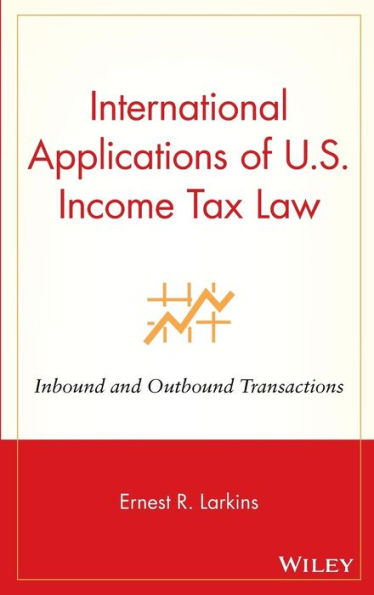 International Applications of U.S. Income Tax Law

Inbound and Outbound Transactions

Ernest R. Larkins

WILEY